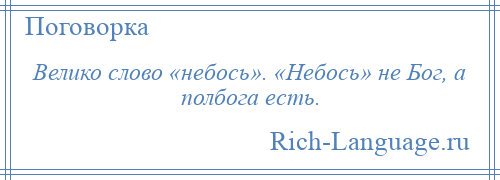 Поговорка

Велико слово «небось». «Небось» не Бог, а полбога есть.

Rich-Language.ru